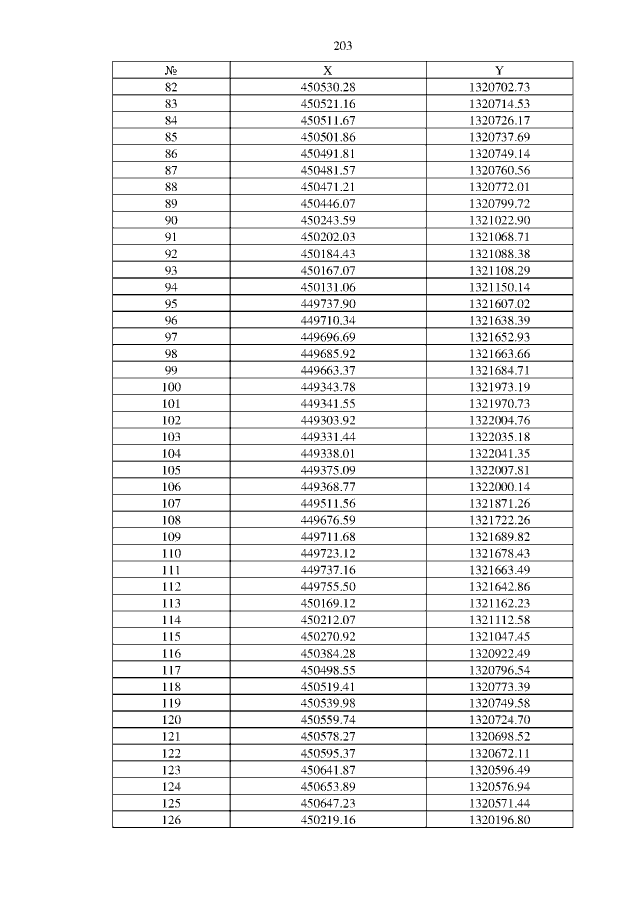 203

| № | X | Y |
|---|---|---|
| 82 | 450530.28 | 1320702.73 |
| 83 | 450521.16 | 1320714.53 |
| 84 | 450511.67 | 1320726.17 |
| 85 | 450501.86 | 1320737.69 |
| 86 | 450491.81 | 1320749.14 |
| 87 | 450481.57 | 1320760.56 |
| 88 | 450471.21 | 1320772.01 |
| 89 | 450446.07 | 1320799.72 |
| 90 | 450243.59 | 1321022.90 |
| 91 | 450202.03 | 1321068.71 |
| 92 | 450184.43 | 1321088.38 |
| 93 | 450167.07 | 1321108.29 |
| 94 | 450131.06 | 1321150.14 |
| 95 | 449737.90 | 1321607.02 |
| 96 | 449710.34 | 1321638.39 |
| 97 | 449696.69 | 1321652.93 |
| 98 | 449685.92 | 1321663.66 |
| 99 | 449663.37 | 1321684.71 |
| 100 | 449343.78 | 1321973.19 |
| 101 | 449341.55 | 1321970.73 |
| 102 | 449303.92 | 1322004.76 |
| 103 | 449331.44 | 1322035.18 |
| 104 | 449338.01 | 1322041.35 |
| 105 | 449375.09 | 1322007.81 |
| 106 | 449368.77 | 1322000.14 |
| 107 | 449511.56 | 1321871.26 |
| 108 | 449676.59 | 1321722.26 |
| 109 | 449711.68 | 1321689.82 |
| 110 | 449723.12 | 1321678.43 |
| 111 | 449737.16 | 1321663.49 |
| 112 | 449755.50 | 1321642.86 |
| 113 | 450169.12 | 1321162.23 |
| 114 | 450212.07 | 1321112.58 |
| 115 | 450270.92 | 1321047.45 |
| 116 | 450384.28 | 1320922.49 |
| 117 | 450498.55 | 1320796.54 |
| 118 | 450519.41 | 1320773.39 |
| 119 | 450539.98 | 1320749.58 |
| 120 | 450559.74 | 1320724.70 |
| 121 | 450578.27 | 1320698.52 |
| 122 | 450595.37 | 1320672.11 |
| 123 | 450641.87 | 1320596.49 |
| 124 | 450653.89 | 1320576.94 |
| 125 | 450647.23 | 1320571.44 |
| 126 | 450219.16 | 1320196.80 |